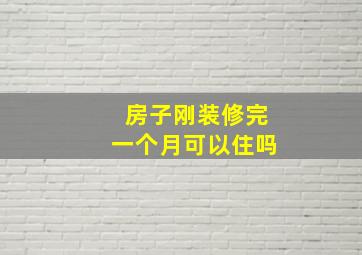 房子刚装修完
一个月可以住吗